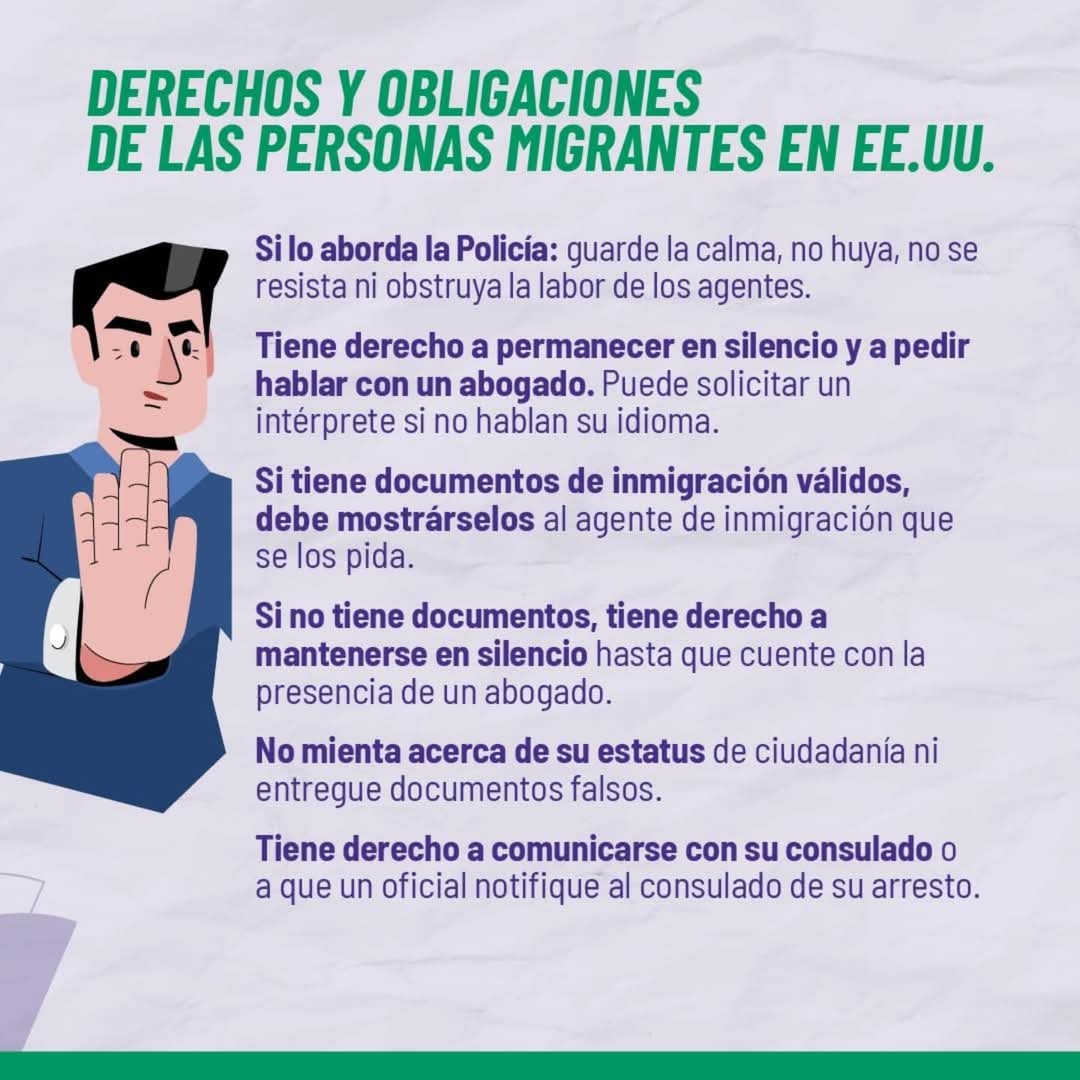 DERECHOS Y OBLIGACIONES
DE LAS PERSONAS MIGRANTES EN EE.UU.

Si lo aborda la Policía: guarde la calma, no huya, no se resista ni obstruya la labor de los agentes.

Tiene derecho a permanecer en silencio y a pedir hablar con un abogado. Puede solicitar un intérprete si no hablan su idioma.

Si tiene documentos de inmigración válidos, debe mostrárselos al agente de inmigración que se los pida.

Si no tiene documentos, tiene derecho a mantenerse en silencio hasta que cuente con la presencia de un abogado.

No mienta acerca de su estatus de ciudadanía ni entregue documentos falsos.

Tiene derecho a comunicarse con su consulado o a que un oficial notifique al consulado de su arresto.